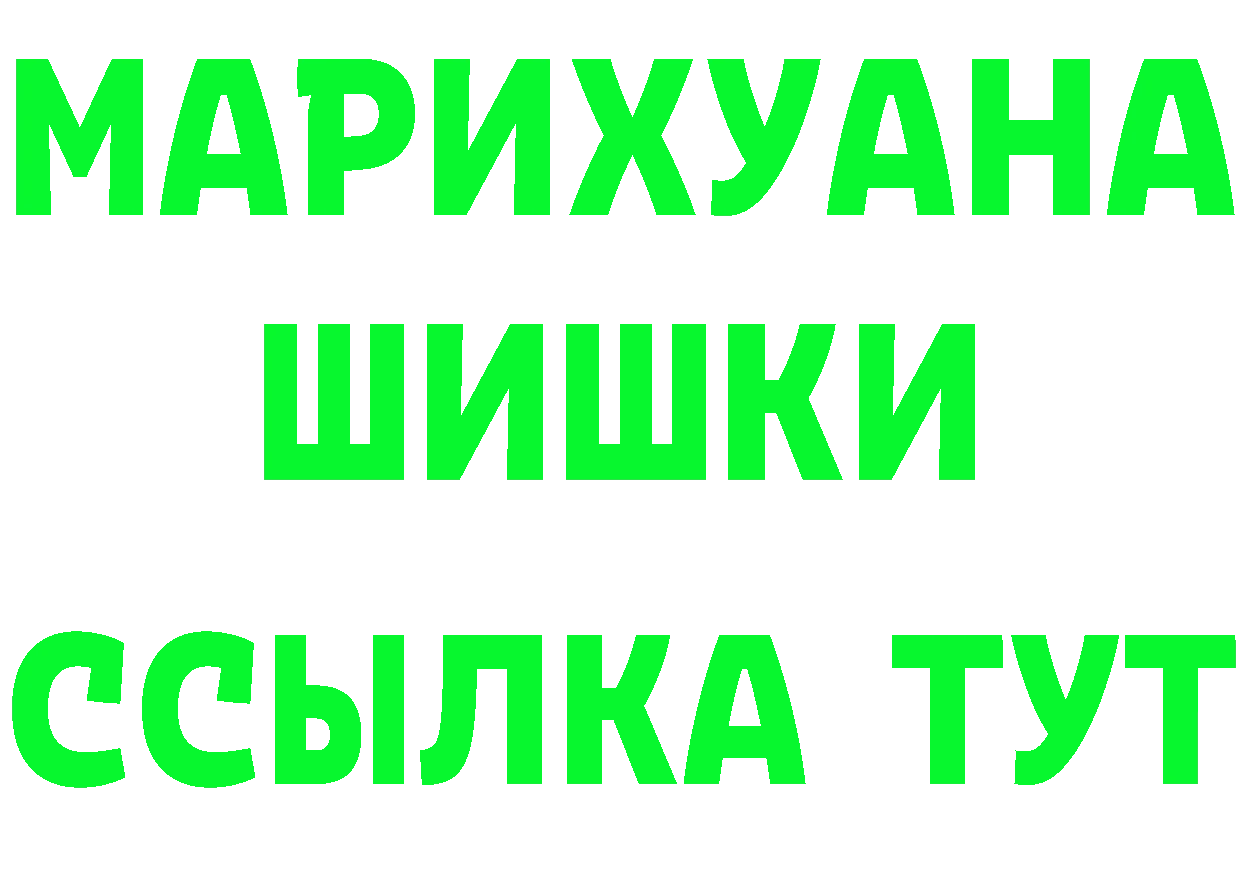 МАРИХУАНА
ШИШКИ
ССЫЛКА ТУТ